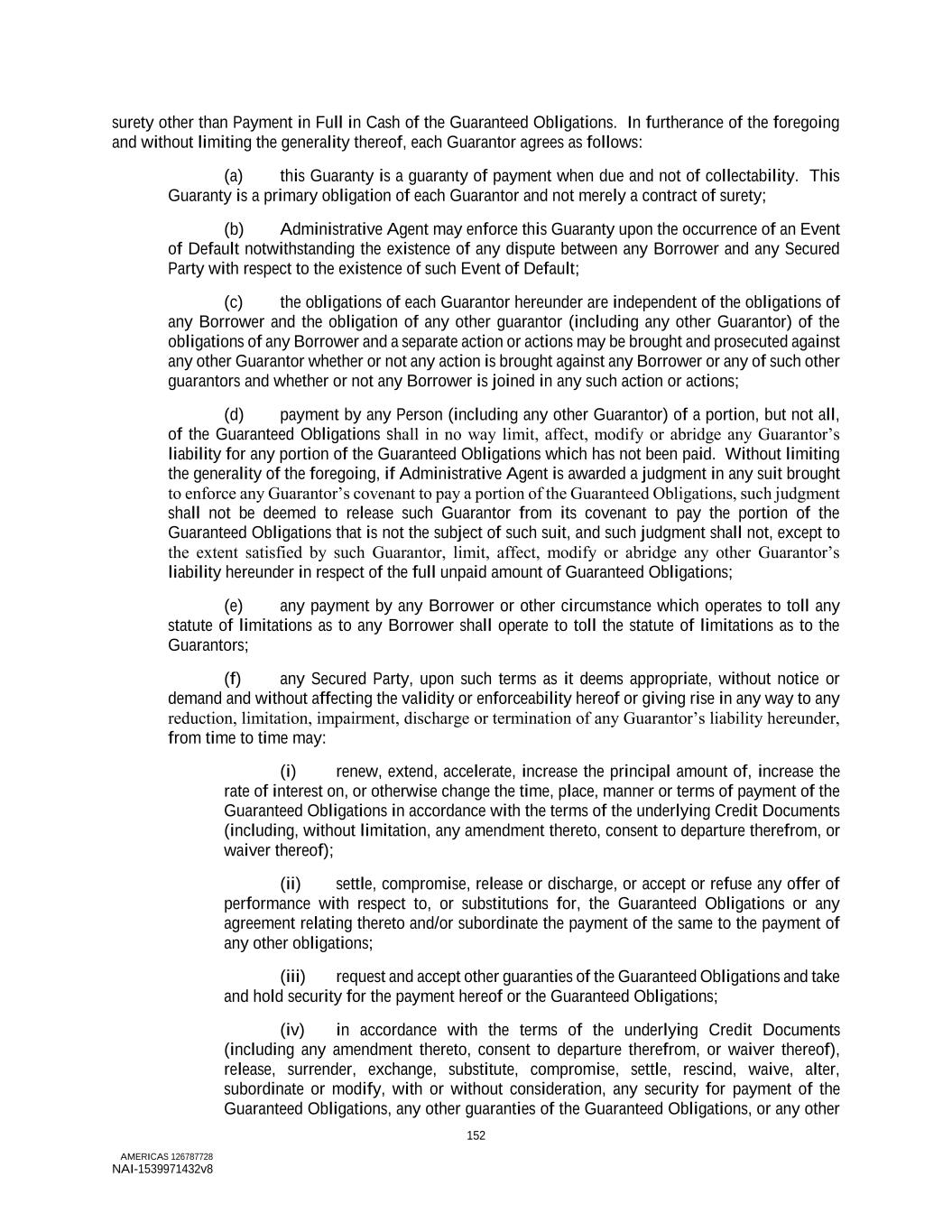 surety other than Payment in Full in Cash of the Guaranteed Obligations. In furtherance of the foregoing and without limiting the generality thereof, each Guarantor agrees as follows:

(a) this Guaranty is a guaranty of payment when due and not of collectability. This Guaranty is a primary obligation of each Guarantor and not merely a contract of surety;

(b) Administrative Agent may enforce this Guaranty upon the occurrence of an Event of Default notwithstanding the existence of any dispute between any Borrower and any Secured Party with respect to the existence of such Event of Default;

(c) the obligations of each Guarantor hereunder are independent of the obligations of any Borrower and the obligation of any other guarantor (including any other Guarantor) of the obligations of any Borrower and a separate action or actions may be brought and prosecuted against any other Guarantor whether or not any action is brought against any Borrower or any of such other guarantors and whether or not any Borrower is joined in any such action or actions;

(d) payment by any Person (including any other Guarantor) of a portion, but not all, of the Guaranteed Obligations shall in no way limit, affect, modify or abridge any Guarantor's liability for any portion of the Guaranteed Obligations which has not been paid. Without limiting the generality of the foregoing, if Administrative Agent is awarded a judgment in any suit brought to enforce any Guarantor's covenant to pay a portion of the Guaranteed Obligations, such judgment shall not be deemed to release such Guarantor from its covenant to pay the portion of the Guaranteed Obligations that is not the subject of such suit, and such judgment shall not, except to the extent satisfied by such Guarantor, limit, affect, modify or abridge any other Guarantor's liability hereunder in respect of the full unpaid amount of Guaranteed Obligations;

(e) any payment by any Borrower or other circumstance which operates to toll any statute of limitations as to any Borrower shall operate to toll the statute of limitations as to the Guarantors;

(f) any Secured Party, upon such terms as it deems appropriate, without notice or demand and without affecting the validity or enforceability hereof or giving rise in any way to any reduction, limitation, impairment, discharge or termination of any Guarantor's liability hereunder, from time to time may:

(i) renew, extend, accelerate, increase the principal amount of, increase the rate of interest on, or otherwise change the time, place, manner or terms of payment of the Guaranteed Obligations in accordance with the terms of the underlying Credit Documents (including, without limitation, any amendment thereto, consent to departure therefrom, or waiver thereof);

(ii) settle, compromise, release or discharge, or accept or refuse any offer of performance with respect to, or substitutions for, the Guaranteed Obligations or any agreement relating thereto and/or subordinate the payment of the same to the payment of any other obligations;

(iii) request and accept other guaranties of the Guaranteed Obligations and take and hold security for the payment hereof or the Guaranteed Obligations;

(iv) in accordance with the terms of the underlying Credit Documents (including any amendment thereto, consent to departure therefrom, or waiver thereof), release, surrender, exchange, substitute, compromise, settle, rescind, waive, alter, subordinate or modify, with or without consideration, any security for payment of the Guaranteed Obligations, any other guaranties of the Guaranteed Obligations, or any other

152

AMERICAS 126787728
NAI-1539971432v8